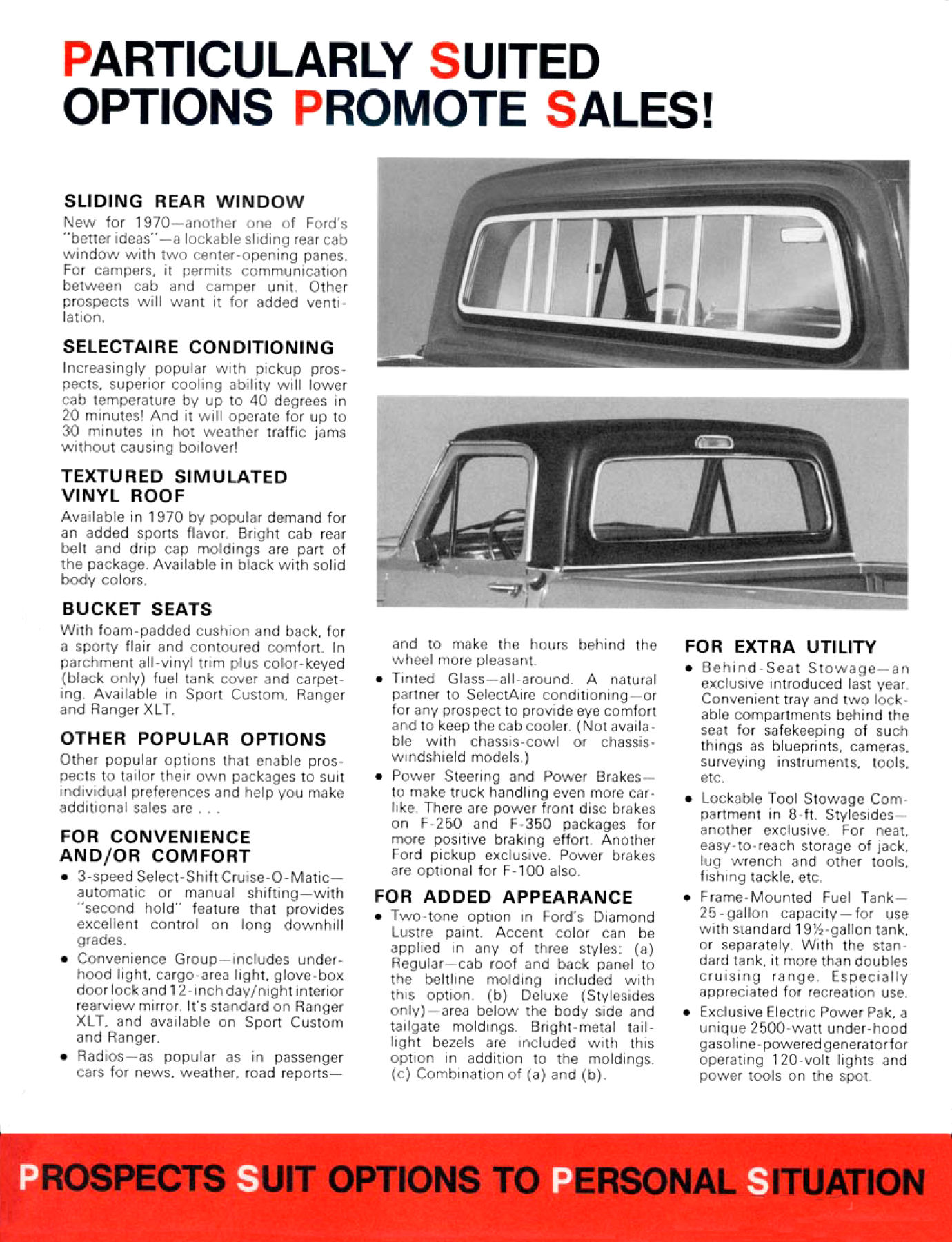 PARTICULARLY SUITED OPTIONS PROMOTE SALES!

SLIDING REAR WINDOW
New for 1970—another one of Ford's "better ideas"—a lockable sliding rear cab window with two center-opening panes. For campers, it permits communication between cab and camper unit. Other prospects will want it for added ventilation.

SELECTAIRE CONDITIONING
Increasingly popular with pickup prospects, superior cooling ability will lower cab temperature by up to 40 degrees in 20 minutes! And it will operate for up to 30 minutes in hot weather traffic jams without causing boilover!

TEXTURED SIMULATED VINYL ROOF
Available in 1970 by popular demand for an added sports flavor. Bright cab rear belt and drip cap moldings are part of the package. Available in black with solid body colors.

BUCKET SEATS
With foam-padded cushion and back, for a sporty flair and contoured comfort. In parchment all-vinyl trim plus color-keyed (black only) fuel tank cover and carpeting. Available in Sport Custom, Ranger and Ranger XLT.

OTHER POPULAR OPTIONS
Other popular options that enable prospects to tailor their own packages to suit individual preferences and help you make additional sales are . . .

FOR CONVENIENCE AND/OR COMFORT
• 3-speed Select-Shift Cruise-O-Matic—automatic or manual shifting—with "second hold" feature that provides excellent control on long downhill grades.
• Convenience Group—includes underhood light, cargo-area light, glove-box door lock and 12-inch day/night interior rearview mirror. It's standard on Ranger XLT, and available on Sport Custom and Ranger.
• Radios—as popular as in passenger cars for news, weather, road reports—and to make the hours behind the wheel more pleasant.
• Tinted Glass—all-around. A natural partner to SelectAire conditioning—or for any prospect to provide eye comfort and to keep the cab cooler. (Not available with chassis-cowl or chassis-windshield models.)
• Power Steering and Power Brakes—to make truck handling even more carlike. There are power front disc brakes on F-250 and F-350 packages for more positive braking effort. Another Ford pickup exclusive. Power brakes are optional for F-100 also.

FOR ADDED APPEARANCE
• Two-tone option in Ford's Diamond Lustre paint. Accent color can be applied in any of three styles: (a) Regular—cab roof and back panel to the beltline molding included with this option. (b) Deluxe (Stylesides only)—area below the body side and tailgate moldings. Bright-metal taillight bezels are included with this option in addition to the moldings. (c) Combination of (a) and (b).

FOR EXTRA UTILITY
• Behind-Seat Stowage—an exclusive introduced last year. Convenient tray and two lockable compartments behind the seat for safekeeping of such things as blueprints, cameras, surveying instruments, tools, etc.
• Lockable Tool Stowage Compartment in 8-ft. Stylesides—another exclusive. For neat, easy-to-reach storage of jack, lug wrench and other tools, fishing tackle, etc.
• Frame-Mounted Fuel Tank—25-gallon capacity—for use with standard 19½-gallon tank, or separately. With the standard tank, it more than doubles cruising range. Especially appreciated for recreation use.
• Exclusive Electric Power Pak, a unique 2500-watt under-hood gasoline-powered generator for operating 120-volt lights and power tools on the spot.

PROSPECTS SUIT OPTIONS TO PERSONAL SITUATION